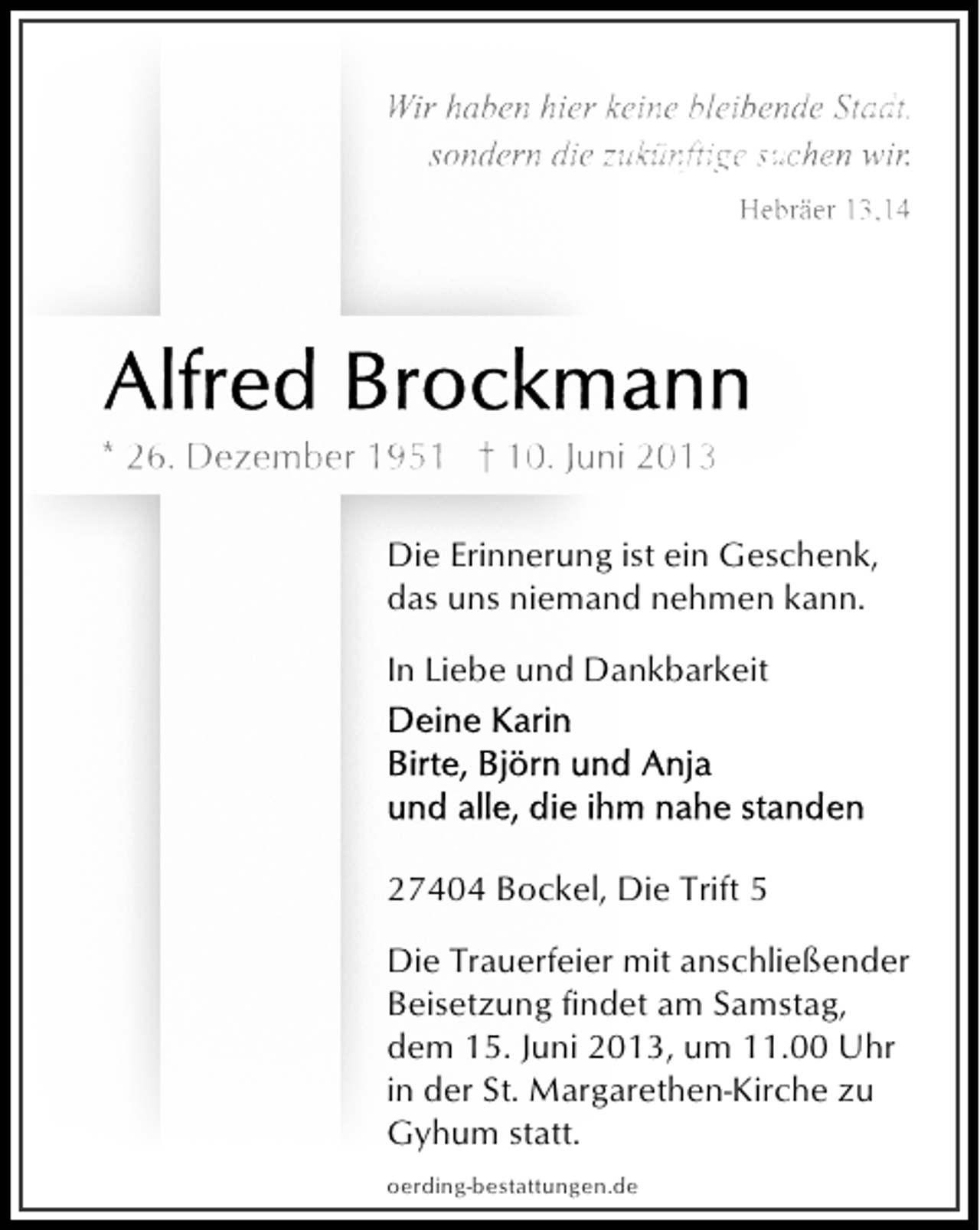 Wir haben hier keine bleibende Stadt, sondern die zukünftige suchen wir.

Hebräer 13,14

Alfred Brockmann

* 26. Dezember 1951 † 10. Juni 2013

Die Erinnerung ist ein Geschenk, das uns niemand nehmen kann.

In Liebe und Dankbarkeit

Deine Karin
Birte, Björn und Anja
und alle, die ihm nahe standen

27404 Bockel, Die Trift 5

Die Trauerfeier mit anschließender Beisetzung findet am Samstag, dem 15. Juni 2013, um 11.00 Uhr in der St. Margarethen-Kirche zu Gyhum statt.

oerding-bestattungen.de